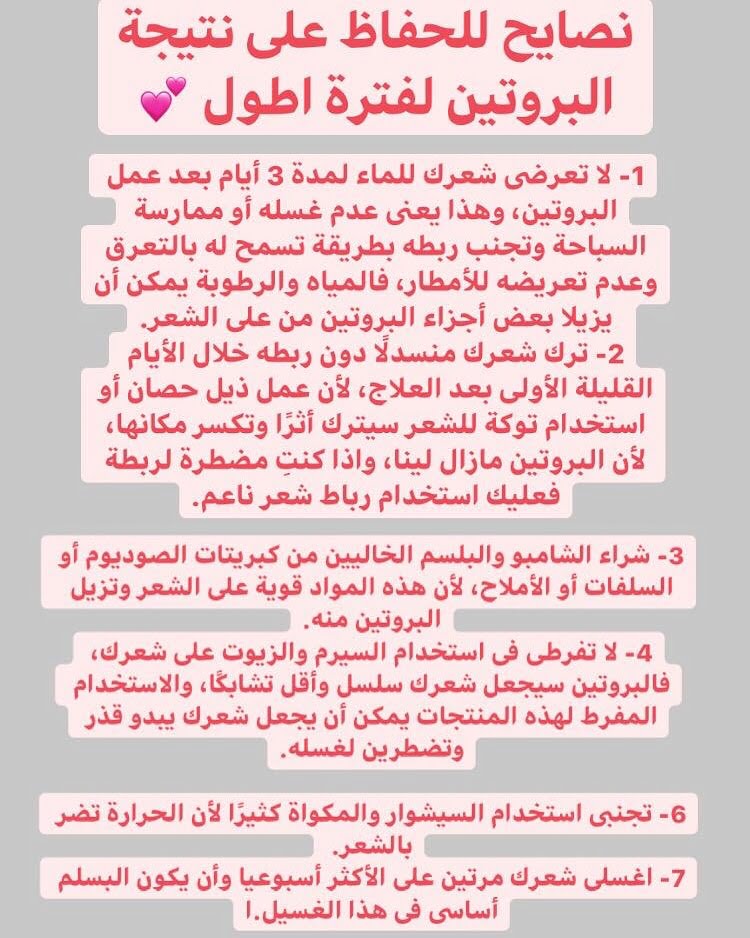 نصايح للحفاظ على نتيجة البروتين لفترة اطول 💕

1- لا تعرضى شعرك للماء لمدة 3 أيام بعد عمل البروتين، وهذا يعنى عدم غسله أو ممارسة السباحة وتجنب ربطه بطريقة تسمح له بالتعرق وعدم تعريضه للأمطار، فالمياه والرطوبة يمكن أن يزيلا بعض أجزاء البروتين من على الشعر.
2- ترك شعرك منسدلًا دون ربطه خلال الأيام القليلة الأولى بعد العلاج، لأن عمل ذيل حصان أو استخدام توكة للشعر سيترك أثرًا وتكسر مكانها، لأن البروتين مازال لينا، واذا كنتِ مضطرة لربطة فعليك استخدام رباط شعر ناعم.

3- شراء الشامبو والبلسم الخاليين من كبريتات الصوديوم أو السلفات أو الأملاح، لأن هذه المواد قوية على الشعر وتزيل البروتين منه.
4- لا تفرطى فى استخدام السيرم والزيوت على شعرك، فالبروتين سيجعل شعرك سلسل وأقل تشابكًا، والاستخدام المفرط لهذه المنتجات يمكن أن يجعل شعرك يبدو قذر وتضطرين لغسله.

6- تجنبى استخدام السيشوار والمكواة كثيرًا لأن الحرارة تضر بالشعر.
7- اغسلى شعرك مرتين على الأكثر أسبوعيا وأن يكون البسلم أساسى فى هذا الغسيل.ا